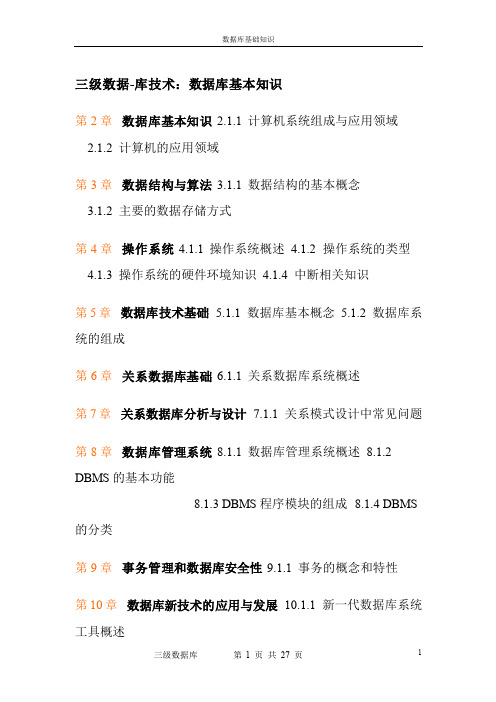 数据库基础知识

三级数据-库技术：数据库基本知识

第 2 章 数据库基本知识 2.1.1 计算机系统组成与应用领域 2.1.2 计算机的应用领域

第 3 章 数据结构与算法 3.1.1 数据结构的基本概念 3.1.2 主要的数据存储方式

第 4 章 操作系统 4.1.1 操作系统概述 4.1.2 操作系统的类型 4.1.3 操作系统的硬件环境知识 4.1.4 中断相关知识

第 5 章 数据库技术基础 5.1.1 数据库基本概念 5.1.2 数据库系统的组成

第 6 章 关系数据库基础 6.1.1 关系数据库系统概述

第 7 章 关系数据库分析与设计 7.1.1 关系模式设计中常见问题

第 8 章 数据库管理系统 8.1.1 数据库管理系统概述 8.1.2 DBMS 的基本功能

8.1.3 DBMS 程序模块的组成 8.1.4 DBMS 的分类

第 9 章 事务管理和数据库安全性 9.1.1 事务的概念和特性

第 10 章 数据库新技术的应用与发展 10.1.1 新一代数据库系统工具概述

三级数据库 第 1 页 共 27 页 1